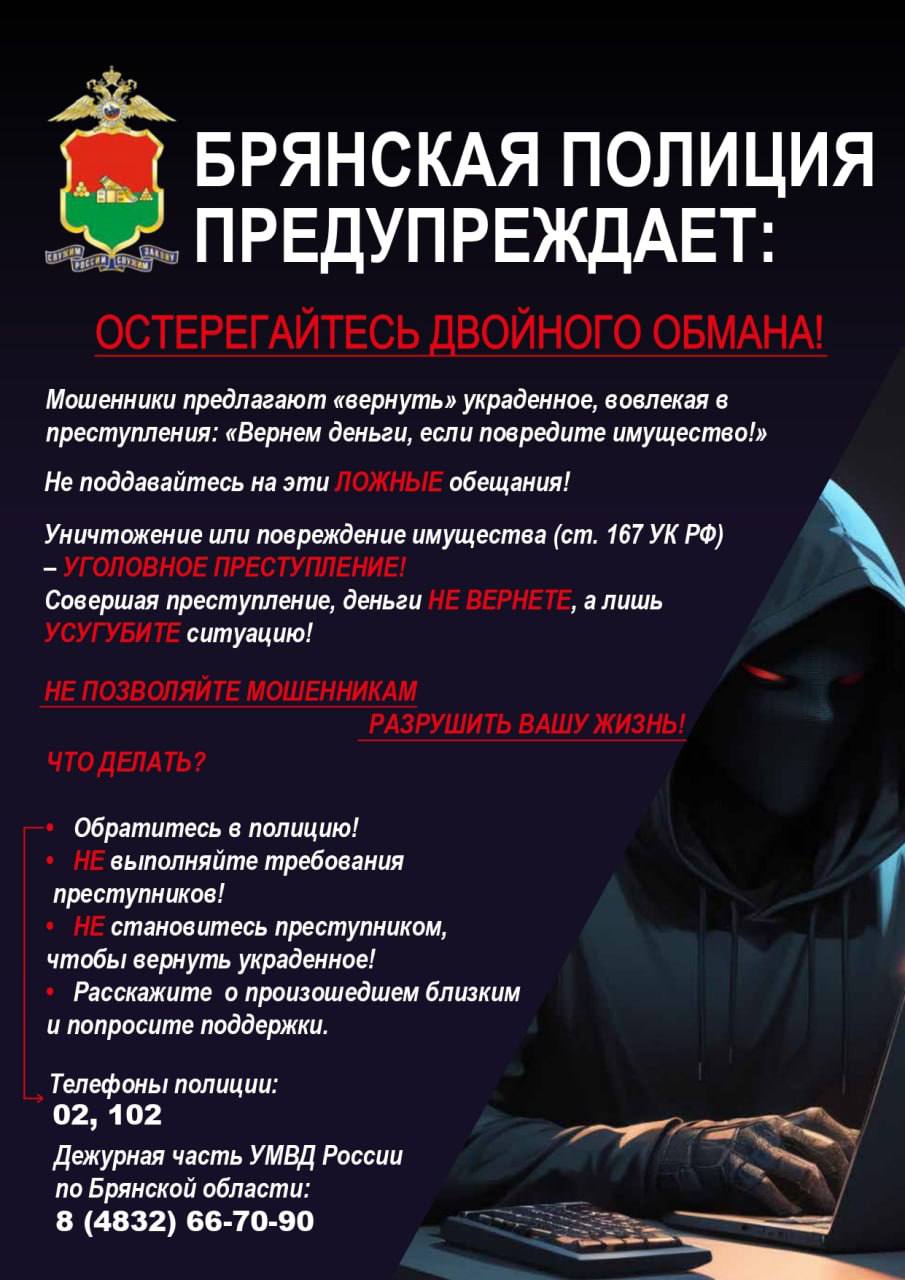 СЛУЖИМ РОССИИ СЛУЖИМ ЗАКОНУ

БРЯНСКАЯ ПОЛИЦИЯ ПРЕДУПРЕЖДАЕТ:

ОСТЕРЕГАЙТЕСЬ ДВОЙНОГО ОБМАНА!

Мошенники предлагают «вернуть» украденное, вовлекая в преступления: «Вернем деньги, если повредите имущество!»

Не поддавайтесь на эти ЛОЖНЫЕ обещания!

Уничтожение или повреждение имущества (ст. 167 УК РФ) – УГОЛОВНОЕ ПРЕСТУПЛЕНИЕ!
Совершая преступление, деньги НЕ ВЕРНЕТЕ, а лишь УСУГУБИТЕ ситуацию!

НЕ ПОЗВОЛЯЙТЕ МОШЕННИКАМ
РАЗРУШИТЬ ВАШУ ЖИЗНЬ!

ЧТО ДЕЛАТЬ?

• Обратитесь в полицию!
• НЕ выполняйте требования преступников!
• НЕ становитесь преступником, чтобы вернуть украденное!
• Расскажите о произошедшем близким и попросите поддержки.

Телефоны полиции:
02, 102

Дежурная часть УМВД России по Брянской области:
8 (4832) 66-70-90